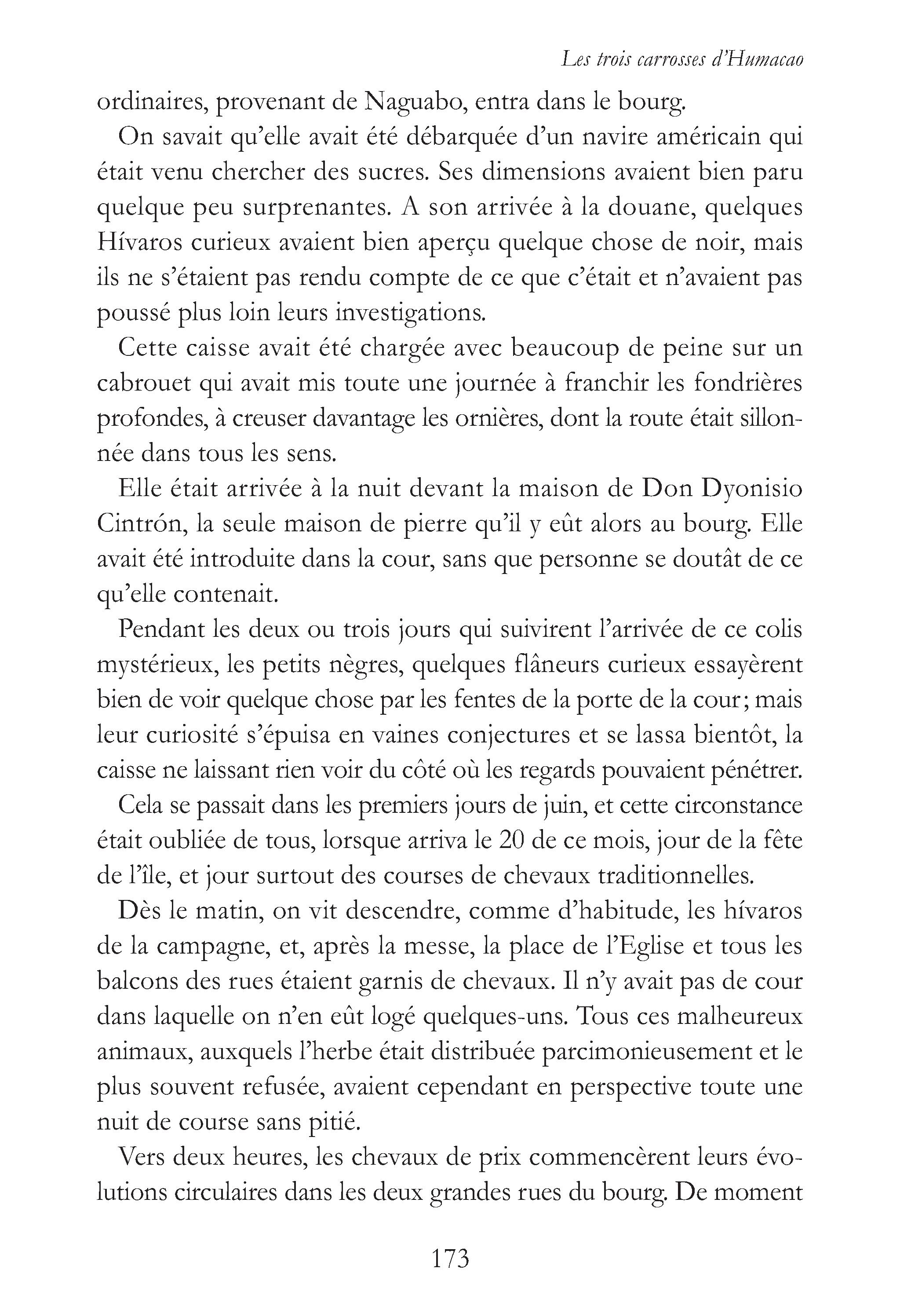 Les trois carrosses d'Humacao

ordinaires, provenant de Naguabo, entra dans le bourg.

On savait qu'elle avait été débarquée d'un navire américain qui était venu chercher des sucres. Ses dimensions avaient bien paru quelque peu surprenantes. A son arrivée à la douane, quelques Hívaros curieux avaient bien aperçu quelque chose de noir, mais ils ne s'étaient pas rendu compte de ce que c'était et n'avaient pas poussé plus loin leurs investigations.

Cette caisse avait été chargée avec beaucoup de peine sur un cabrouet qui avait mis toute une journée à franchir les fondrières profondes, à creuser davantage les ornières, dont la route était sillonnée dans tous les sens.

Elle était arrivée à la nuit devant la maison de Don Dyonisio Cintrón, la seule maison de pierre qu'il y eût alors au bourg. Elle avait été introduite dans la cour, sans que personne se doutât de ce qu'elle contenait.

Pendant les deux ou trois jours qui suivirent l'arrivée de ce colis mystérieux, les petits nègres, quelques flâneurs curieux essayèrent bien de voir quelque chose par les fentes de la porte de la cour; mais leur curiosité s'épuisa en vaines conjectures et se lassa bientôt, la caisse ne laissant rien voir du côté où les regards pouvaient pénétrer.

Cela se passait dans les premiers jours de juin, et cette circonstance était oubliée de tous, lorsque arriva le 20 de ce mois, jour de la fête de l'île, et jour surtout des courses de chevaux traditionnelles.

Dès le matin, on vit descendre, comme d'habitude, les hívaros de la campagne, et, après la messe, la place de l'Eglise et tous les balcons des rues étaient garnis de chevaux. Il n'y avait pas de cour dans laquelle on n'en eût logé quelques-uns. Tous ces malheureux animaux, auxquels l'herbe était distribuée parcimonieusement et le plus souvent refusée, avaient cependant en perspective toute une nuit de course sans pitié.

Vers deux heures, les chevaux de prix commencèrent leurs évolutions circulaires dans les deux grandes rues du bourg. De moment

173